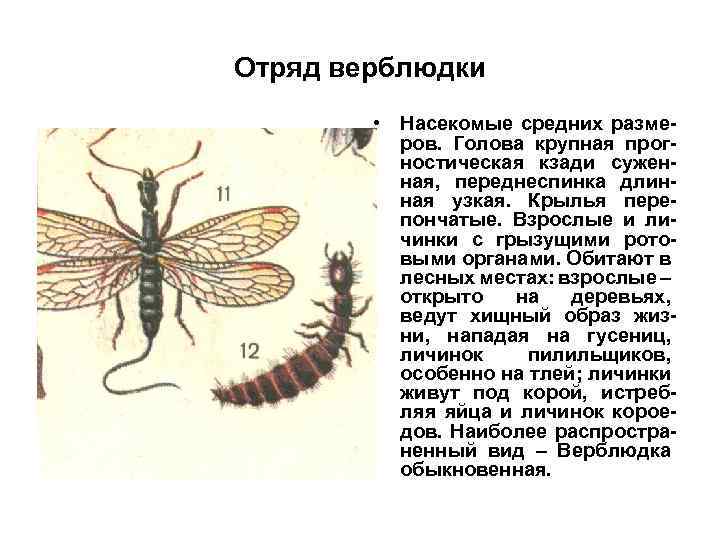 Отряд верблюдки

11

12

• Насекомые средних размеров. Голова крупная прогностическая кзади суженная, переднеспинка длинная узкая. Крылья перепончатые. Взрослые и личинки с грызущими ротовыми органами. Обитают в лесных местах: взрослые – открыто на деревьях, ведут хищный образ жизни, нападая на гусениц, личинок пилильщиков, особенно на тлей; личинки живут под корой, истребляя яйца и личинок короедов. Наиболее распространенный вид – Верблюдка обыкновенная.